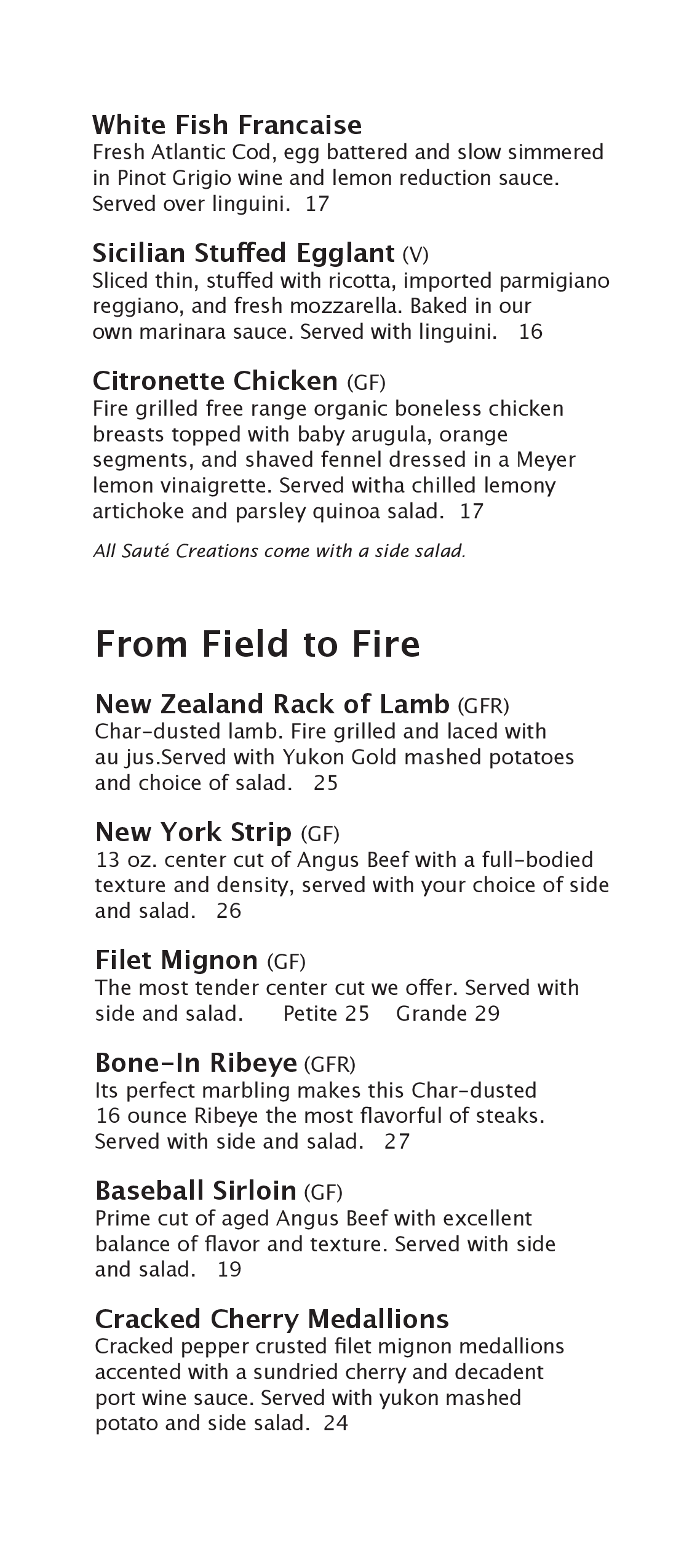 White Fish Francaise
Fresh Atlantic Cod, egg battered and slow simmered in Pinot Grigio wine and lemon reduction sauce. Served over linguini. 17

Sicilian Stuffed Egglant (V)
Sliced thin, stuffed with ricotta, imported parmigiano reggiano, and fresh mozzarella. Baked in our own marinara sauce. Served with linguini. 16

Citronette Chicken (GF)
Fire grilled free range organic boneless chicken breasts topped with baby arugula, orange segments, and shaved fennel dressed in a Meyer lemon vinaigrette. Served witha chilled lemony artichoke and parsley quinoa salad. 17

All Sauté Creations come with a side salad.

From Field to Fire

New Zealand Rack of Lamb (GFR)
Char-dusted lamb. Fire grilled and laced with au jus.Served with Yukon Gold mashed potatoes and choice of salad. 25

New York Strip (GF)
13 oz. center cut of Angus Beef with a full-bodied texture and density, served with your choice of side and salad. 26

Filet Mignon (GF)
The most tender center cut we offer. Served with side and salad. Petite 25 Grande 29

Bone-In Ribeye (GFR)
Its perfect marbling makes this Char-dusted 16 ounce Ribeye the most flavorful of steaks. Served with side and salad. 27

Baseball Sirloin (GF)
Prime cut of aged Angus Beef with excellent balance of flavor and texture. Served with side and salad. 19

Cracked Cherry Medallions
Cracked pepper crusted filet mignon medallions accented with a sundried cherry and decadent port wine sauce. Served with yukon mashed potato and side salad. 24